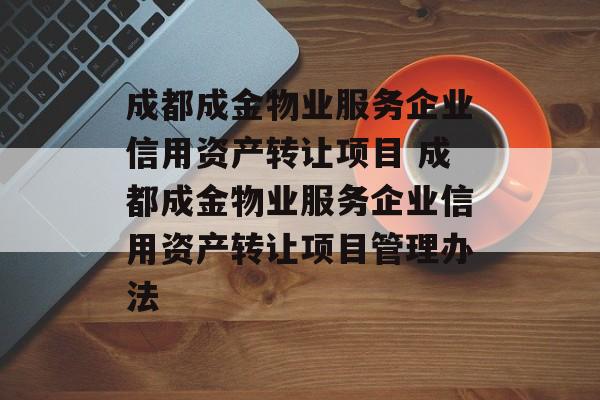 成都成金物业服务企业信用资产转让项目 成都成金物业服务企业信用资产转让项目管理办法